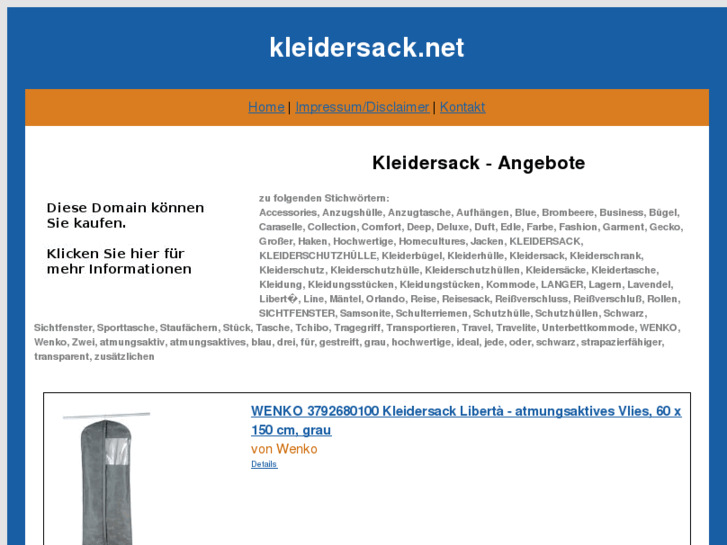 kleidersack.net

Home | Impressum/Disclaimer | Kontakt

Kleidersack - Angebote

Diese Domain können Sie kaufen.

Klicken Sie hier für mehr Informationen

zu folgenden Stichwörtern:
Accessories, Anzugshülle, Anzugtasche, Aufhängen, Blue, Brombeere, Business, Bügel, Caraselle, Collection, Comfort, Deep, Deluxe, Duft, Edle, Farbe, Fashion, Garment, Gecko, Großer, Haken, Hochwertige, Homecultures, Jacken, KLEIDERSACK, KLEIDERSCHUTZHÜLLE, Kleiderbügel, Kleiderhülle, Kleidersack, Kleiderschrank, Kleiderschutz, Kleiderschutzhülle, Kleiderschutzhüllen, Kleidersäcke, Kleidertasche, Kleidung, Kleidungsstücken, Kleidungstücken, Kommode, LANGER, Lagern, Lavendel, Libert�, Line, Mäntel, Orlando, Reise, Reisesack, Reißverschluss, Reißverschluß, Rollen, SICHTFENSTER, Samsonite, Schulterriemen, Schutzhülle, Schutzhüllen, Schwarz, Sichtfenster, Sporttasche, Staufächern, Stück, Tasche, Tchibo, Tragegriff, Transportieren, Travel, Travelite, Unterbettkommode, WENKO, Wenko, Zwei, atmungsaktiv, atmungsaktives, blau, drei, für, gestreift, grau, hochwertige, ideal, jede, oder, schwarz, strapazierfähiger, transparent, zusätzlichen

WENKO 3792680100 Kleidersack Libertà - atmungsaktives Vlies, 60 x 150 cm, grau
von Wenko
Details